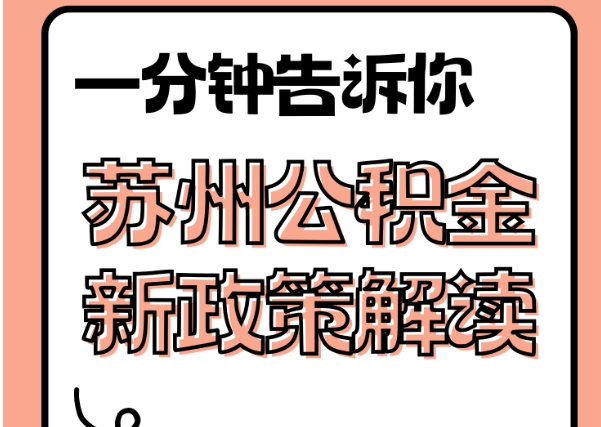 一分钟告诉你

苏州公积金
新政策解读